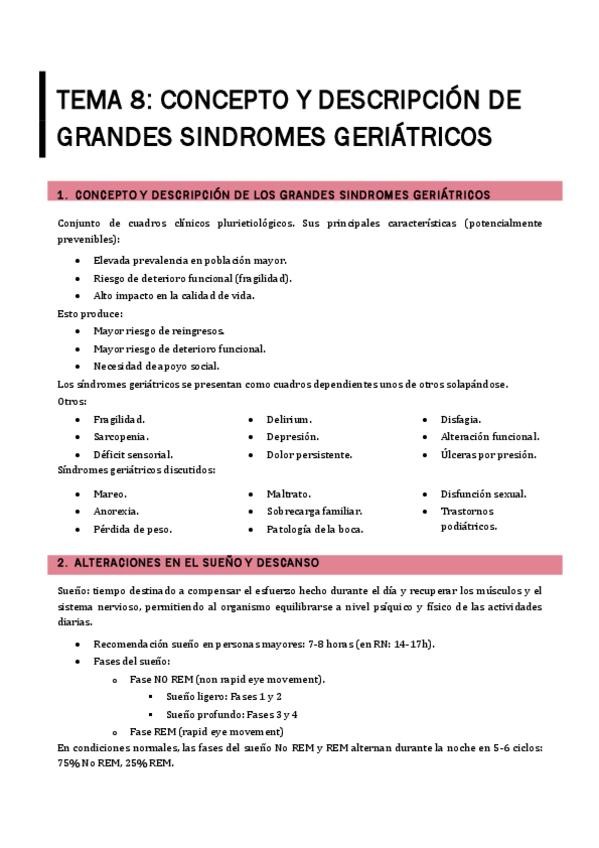 TEMA 8: CONCEPTO Y DESCRIPCIÓN DE GRANDES SINDROMES GERIÁTRICOS

1. CONCEPTO Y DESCRIPCIÓN DE LOS GRANDES SINDROMES GERIÁTRICOS

Conjunto de cuadros clínicos plurietiológicos. Sus principales características (potencialmente prevenibles):

- Elevada prevalencia en población mayor.
- Riesgo de deterioro funcional (fragilidad).
- Alto impacto en la calidad de vida.

Esto produce:

- Mayor riesgo de reingresos.
- Mayor riesgo de deterioro funcional.
- Necesidad de apoyo social.

Los síndromes geriátricos se presentan como cuadros dependientes unos de otros solapándose.
Otros:

- Fragilidad.
- Sarcopenia.
- Déficit sensorial.

- Delirium.
- Depresión.
- Dolor persistente.

- Disfagia.
- Alteración funcional.
- Úlceras por presión.

Síndromes geriátricos discutidos:

- Mareo.
- Anorexia.
- Pérdida de peso.

- Maltrato.
- Sobrecarga familiar.
- Patología de la boca.

- Disfunción sexual.
- Trastornos podiátricos.

2. ALTERACIONES EN EL SUEÑO Y DESCANSO

Sueño: tiempo destinado a compensar el esfuerzo hecho durante el día y recuperar los músculos y el sistema nervioso, permitiendo al organismo equilibrarse a nivel psíquico y físico de las actividades diarias.

- Recomendación sueño en personas mayores: 7-8 horas (en RN: 14-17h).
- Fases del sueño:
  - Fase NO REM (non rapid eye movement).
    - Sueño ligero: Fases 1 y 2
    - Sueño profundo: Fases 3 y 4
  - Fase REM (rapid eye movement)

En condiciones normales, las fases del sueño No REM y REM alternan durante la noche en 5-6 ciclos: 75% No REM, 25% REM.